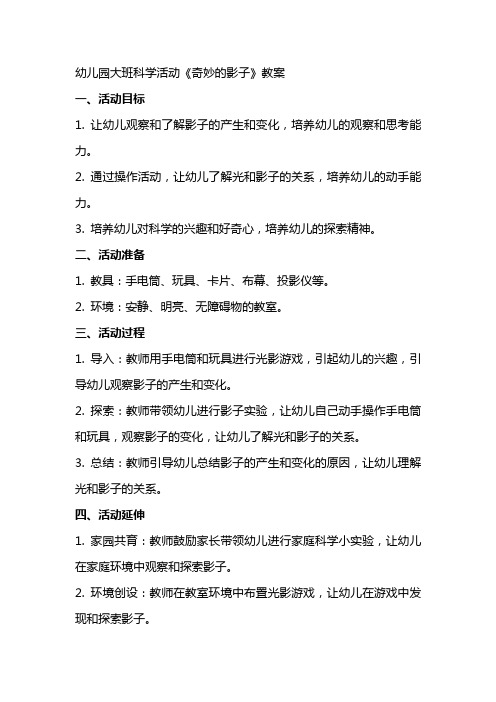 幼儿园大班科学活动《奇妙的影子》教案

一、活动目标

1. 让幼儿观察和了解影子的产生和变化，培养幼儿的观察和思考能力。

2. 通过操作活动，让幼儿了解光和影子的关系，培养幼儿的动手能力。

3. 培养幼儿对科学的兴趣和好奇心，培养幼儿的探索精神。

二、活动准备

1. 教具：手电筒、玩具、卡片、布幕、投影仪等。

2. 环境：安静、明亮、无障碍物的教室。

三、活动过程

1. 导入：教师用手电筒和玩具进行光影游戏，引起幼儿的兴趣，引导幼儿观察影子的产生和变化。

2. 探索：教师带领幼儿进行影子实验，让幼儿自己动手操作手电筒和玩具，观察影子的变化，让幼儿了解光和影子的关系。

3. 总结：教师引导幼儿总结影子的产生和变化的原因，让幼儿理解光和影子的关系。

四、活动延伸

1. 家园共育：教师鼓励家长带领幼儿进行家庭科学小实验，让幼儿在家庭环境中观察和探索影子。

2. 环境创设：教师在教室环境中布置光影游戏，让幼儿在游戏中发现和探索影子。